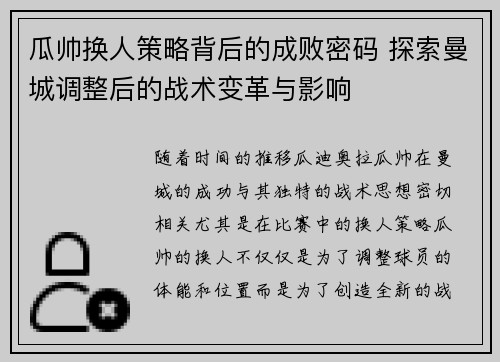 瓜帅换人策略背后的成败密码 探索曼城调整后的战术变革与影响

随着时间的推移瓜迪奥拉瓜帅在曼城的成功与其独特的战术思想密切相关尤其是在比赛中的换人策略瓜帅的换人不仅仅是为了调整球员的体能和位置而是为了创造全新的战